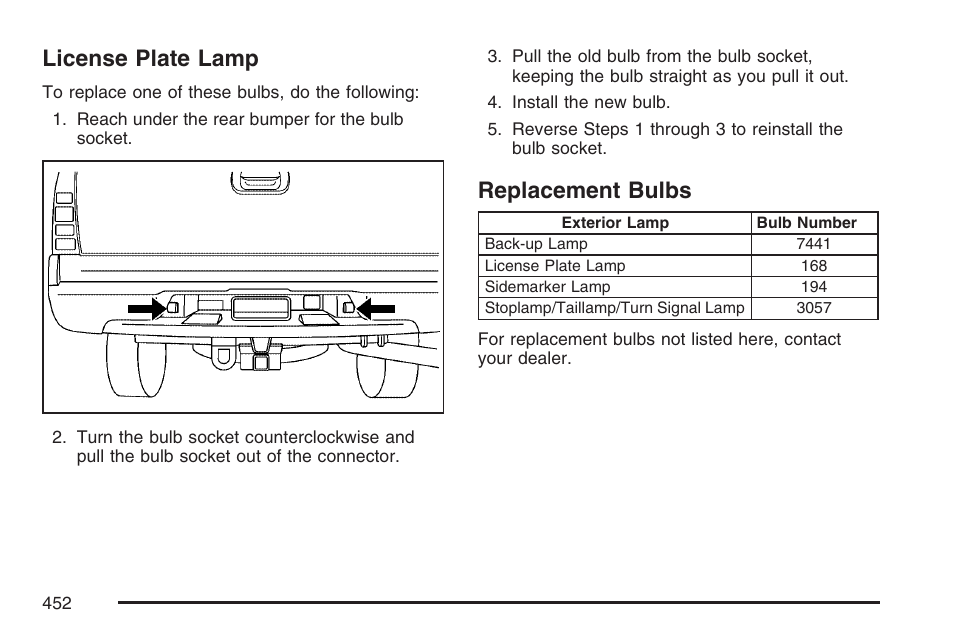 License Plate Lamp

To replace one of these bulbs, do the following:

1. Reach under the rear bumper for the bulb socket.

2. Turn the bulb socket counterclockwise and pull the bulb socket out of the connector.

3. Pull the old bulb from the bulb socket, keeping the bulb straight as you pull it out.

4. Install the new bulb.

5. Reverse Steps 1 through 3 to reinstall the bulb socket.

Replacement Bulbs

| Exterior Lamp | Bulb Number |
|---|---|
| Back-up Lamp | 7441 |
| License Plate Lamp | 168 |
| Sidemarker Lamp | 194 |
| Stoplamp/Taillamp/Turn Signal Lamp | 3057 |

For replacement bulbs not listed here, contact your dealer.

452